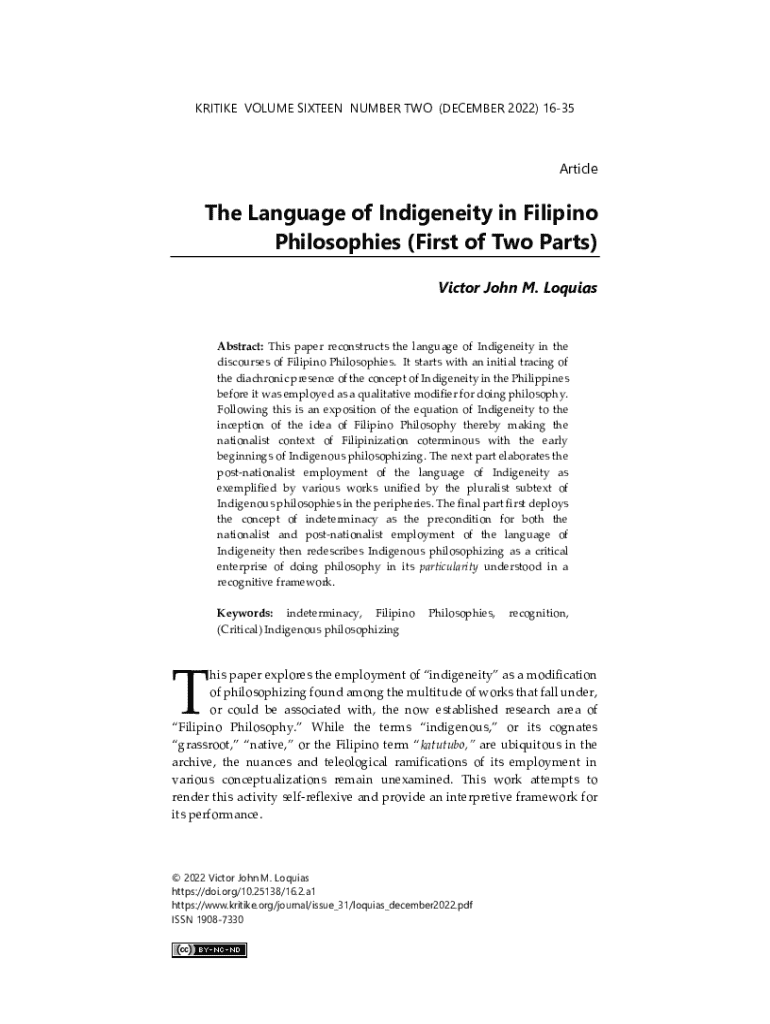 KRITIKE VOLUME SIXTEEN NUMBER TWO (DECEMBER 2022) 16-35

Article

The Language of Indigeneity in Filipino Philosophies (First of Two Parts)

Victor John M. Loquias

Abstract: This paper reconstructs the language of Indigeneity in the discourses of Filipino Philosophies. It starts with an initial tracing of the diachronic presence of the concept of Indigeneity in the Philippines before it was employed as a qualitative modifier for doing philosophy. Following this is an exposition of the equation of Indigeneity to the inception of the idea of Filipino Philosophy thereby making the nationalist context of Filipinization coterminous with the early beginnings of Indigenous philosophizing. The next part elaborates the post-nationalist employment of the language of Indigeneity as exemplified by various works unified by the pluralist subtext of Indigenous philosophies in the peripheries. The final part first deploys the concept of indeterminacy as the precondition for both the nationalist and post-nationalist employment of the language of Indigeneity then redescribes Indigenous philosophizing as a critical enterprise of doing philosophy in its particularity understood in a recognitive framework.

Keywords: indeterminacy, Filipino Philosophies, recognition, (Critical) Indigenous philosophizing

This paper explores the employment of "indigeneity" as a modification of philosophizing found among the multitude of works that fall under, or could be associated with, the now established research area of "Filipino Philosophy." While the terms "indigenous," or its cognates "grassroot," "native," or the Filipino term "katutubo," are ubiquitous in the archive, the nuances and teleological ramifications of its employment in various conceptualizations remain unexamined. This work attempts to render this activity self-reflexive and provide an interpretive framework for its performance.

© 2022 Victor John M. Loquias
https://doi.org/10.25138/16.2.a1
https://www.kritike.org/journal/issue_31/loquias_december2022.pdf
ISSN 1908-7330

cc BY-NC-ND